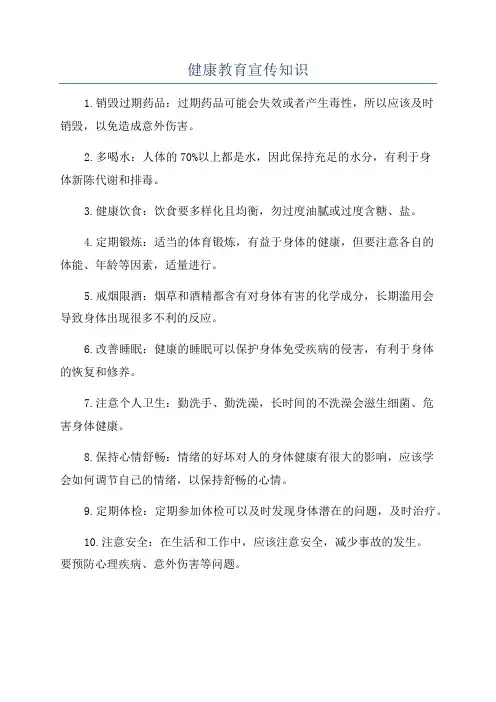 健康教育宣传知识

1.销毁过期药品：过期药品可能会失效或者产生毒性，所以应该及时销毁，以免造成意外伤害。

2.多喝水：人体的70%以上都是水，因此保持充足的水分，有利于身体新陈代谢和排毒。

3.健康饮食：饮食要多样化且均衡，勿过度油腻或过度含糖、盐。

4.定期锻炼：适当的体育锻炼，有益于身体的健康，但要注意各自的体能、年龄等因素，适量进行。

5.戒烟限酒：烟草和酒精都含有对身体有害的化学成分，长期滥用会导致身体出现很多不利的反应。

6.改善睡眠：健康的睡眠可以保护身体免受疾病的侵害，有利于身体的恢复和修养。

7.注意个人卫生：勤洗手、勤洗澡，长时间的不洗澡会滋生细菌、危害身体健康。

8.保持心情舒畅：情绪的好坏对人的身体健康有很大的影响，应该学会如何调节自己的情绪，以保持舒畅的心情。

9.定期体检：定期参加体检可以及时发现身体潜在的问题，及时治疗。

10.注意安全：在生活和工作中，应该注意安全，减少事故的发生。要预防心理疾病、意外伤害等问题。